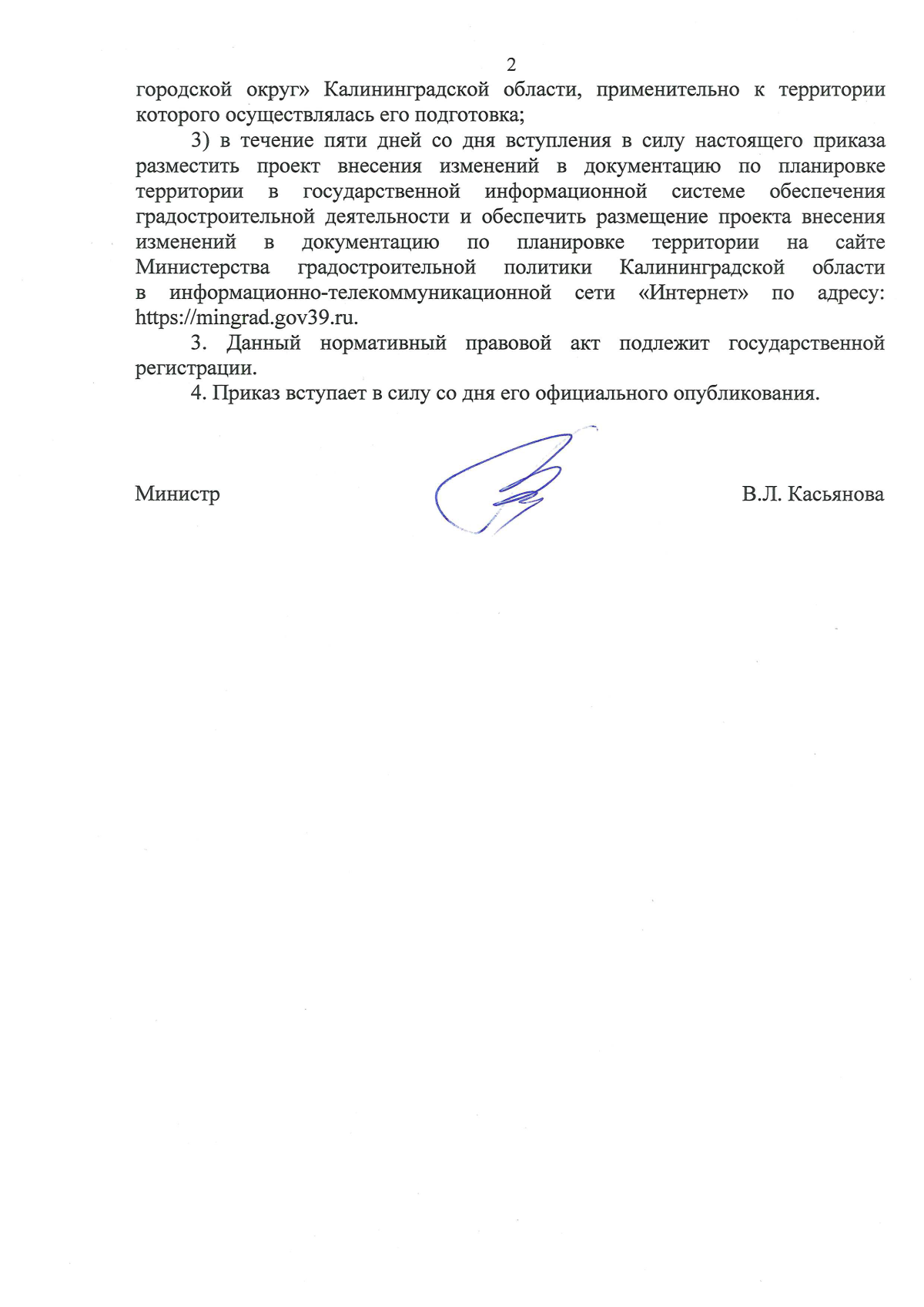 2

городской округ» Калининградской области, применительно к территории которого осуществлялась его подготовка;

3) в течение пяти дней со дня вступления в силу настоящего приказа разместить проект внесения изменений в документацию по планировке территории в государственной информационной системе обеспечения градостроительной деятельности и обеспечить размещение проекта внесения изменений в документацию по планировке территории на сайте Министерства градостроительной политики Калининградской области в информационно-телекоммуникационной сети «Интернет» по адресу: https://mingrad.gov39.ru.

3. Данный нормативный правовой акт подлежит государственной регистрации.

4. Приказ вступает в силу со дня его официального опубликования.

Министр

В.Л. Касьянова